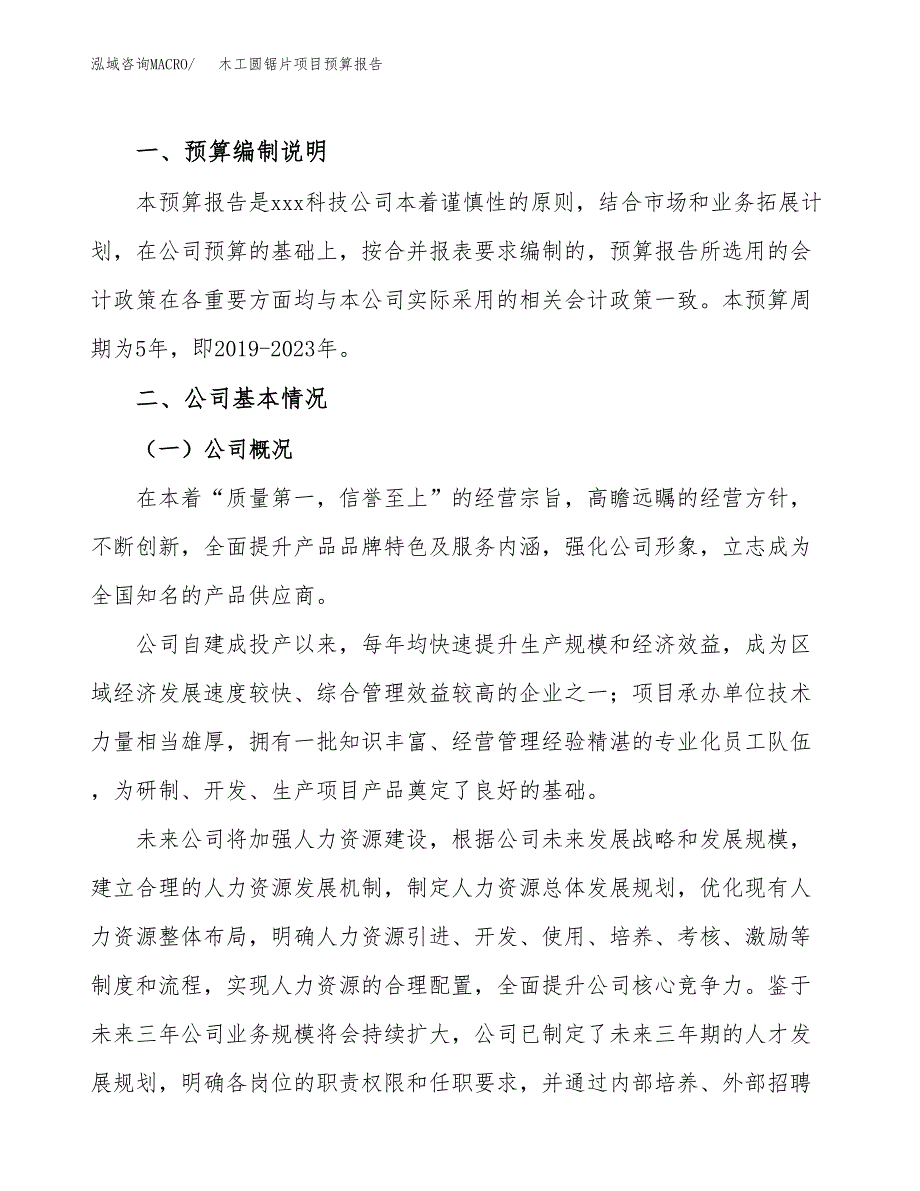 泓域咨询MACRO/　木工圆锯片项目预算报告

一、预算编制说明

本预算报告是xxx科技公司本着谨慎性的原则，结合市场和业务拓展计划，在公司预算的基础上，按合并报表要求编制的，预算报告所选用的会计政策在各重要方面均与本公司实际采用的相关会计政策一致。本预算周期为5年，即2019-2023年。

二、公司基本情况

（一）公司概况

在本着“质量第一，信誉至上”的经营宗旨，高瞻远瞩的经营方针，不断创新，全面提升产品品牌特色及服务内涵，强化公司形象，立志成为全国知名的产品供应商。

公司自建成投产以来，每年均快速提升生产规模和经济效益，成为区域经济发展速度较快、综合管理效益较高的企业之一；项目承办单位技术力量相当雄厚，拥有一批知识丰富、经营管理经验精湛的专业化员工队伍，为研制、开发、生产项目产品奠定了良好的基础。

未来公司将加强人力资源建设，根据公司未来发展战略和发展规模，建立合理的人力资源发展机制，制定人力资源总体发展规划，优化现有人力资源整体布局，明确人力资源引进、开发、使用、培养、考核、激励等制度和流程，实现人力资源的合理配置，全面提升公司核心竞争力。鉴于未来三年公司业务规模将会持续扩大，公司已制定了未来三年期的人才发展规划，明确各岗位的职责权限和任职要求，并通过内部培养、外部招聘